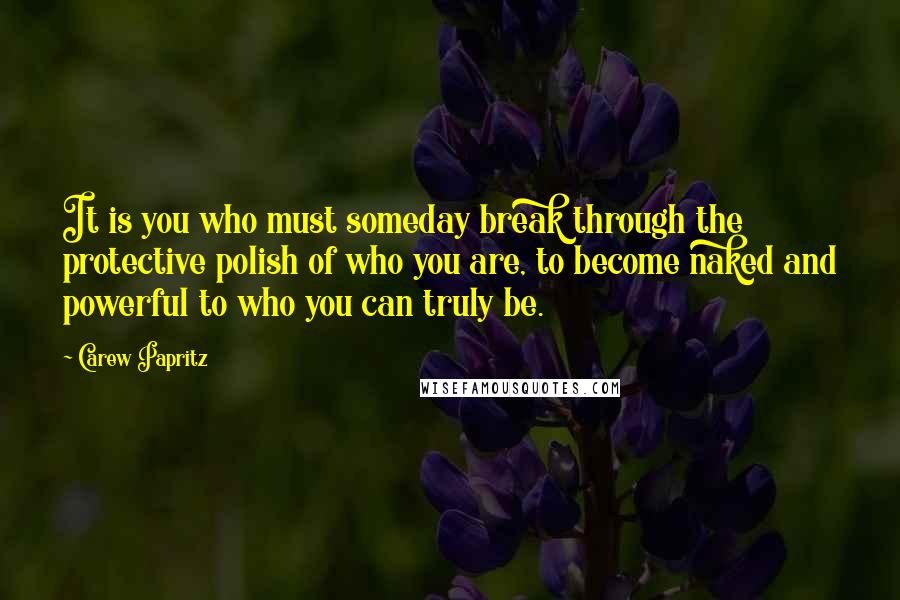 It is you who must someday break through the protective polish of who you are, to become naked and powerful to who you can truly be.

~ Carew Papritz

WISEFAMOUSQUOTES.COM